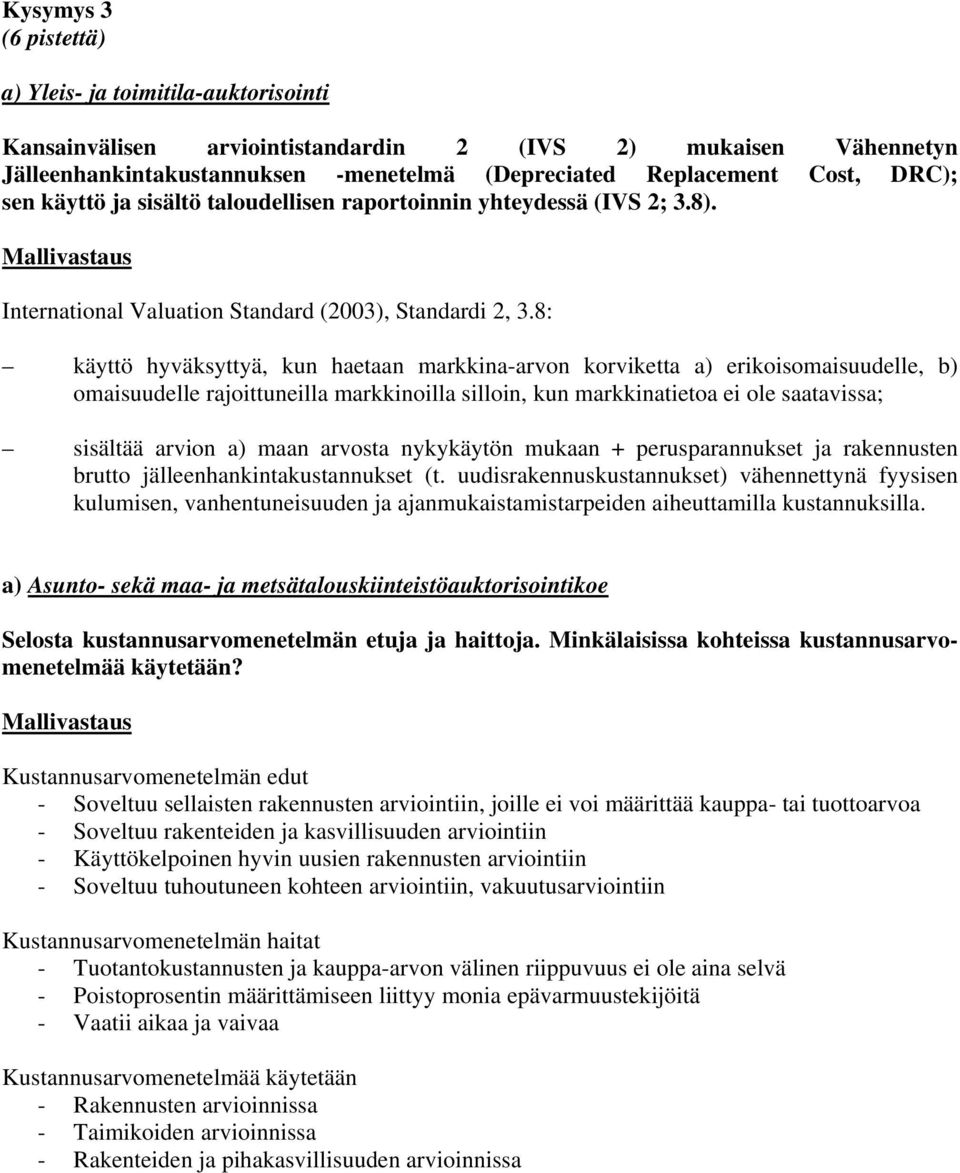 Kysymys 3
(6 pistettä)

a) Yleis- ja toimitila-auktorisointi

Kansainvälisen arviointistandardin 2 (IVS 2) mukaisen Vähennetyn Jälleenhankintakustannuksen -menetelmä (Depreciated Replacement Cost, DRC); sen käyttö ja sisältö taloudellisen raportoinnin yhteydessä (IVS 2; 3.8).

Mallivastaus

International Valuation Standard (2003), Standardi 2, 3.8:

– käyttö hyväksyttyä, kun haetaan markkina-arvon korviketta a) erikoisomaisuudelle, b) omaisuudelle rajoittuneilla markkinoilla silloin, kun markkinatietoa ei ole saatavissa;

– sisältää arvion a) maan arvosta nykykäytön mukaan + perusparannukset ja rakennusten brutto jälleenhankintakustannukset (t. uudisrakennuskustannukset) vähennettynä fyysisen kulumisen, vanhentuneisuuden ja ajanmukaistamistarpeiden aiheuttamilla kustannuksilla.

a) Asunto- sekä maa- ja metsätalouskiinteistöauktorisointikoe

Selosta kustannusarvomenetelmän etuja ja haittoja. Minkälaisissa kohteissa kustannusarvomenetelmää käytetään?

Mallivastaus

Kustannusarvomenetelmän edut
- Soveltuu sellaisten rakennusten arviointiin, joille ei voi määrittää kauppa- tai tuottoarvoa
- Soveltuu rakenteiden ja kasvillisuuden arviointiin
- Käyttökelpoinen hyvin uusien rakennusten arviointiin
- Soveltuu tuhoutuneen kohteen arviointiin, vakuutusarviointiin

Kustannusarvomenetelmän haitat
- Tuotantokustannusten ja kauppa-arvon välinen riippuvuus ei ole aina selvä
- Poistoprosentin määrittämiseen liittyy monia epävarmuustekijöitä
- Vaatii aikaa ja vaivaa

Kustannusarvomenetelmää käytetään
- Rakennusten arvioinnissa
- Taimikoiden arvioinnissa
- Rakenteiden ja pihakasvillisuuden arvioinnissa